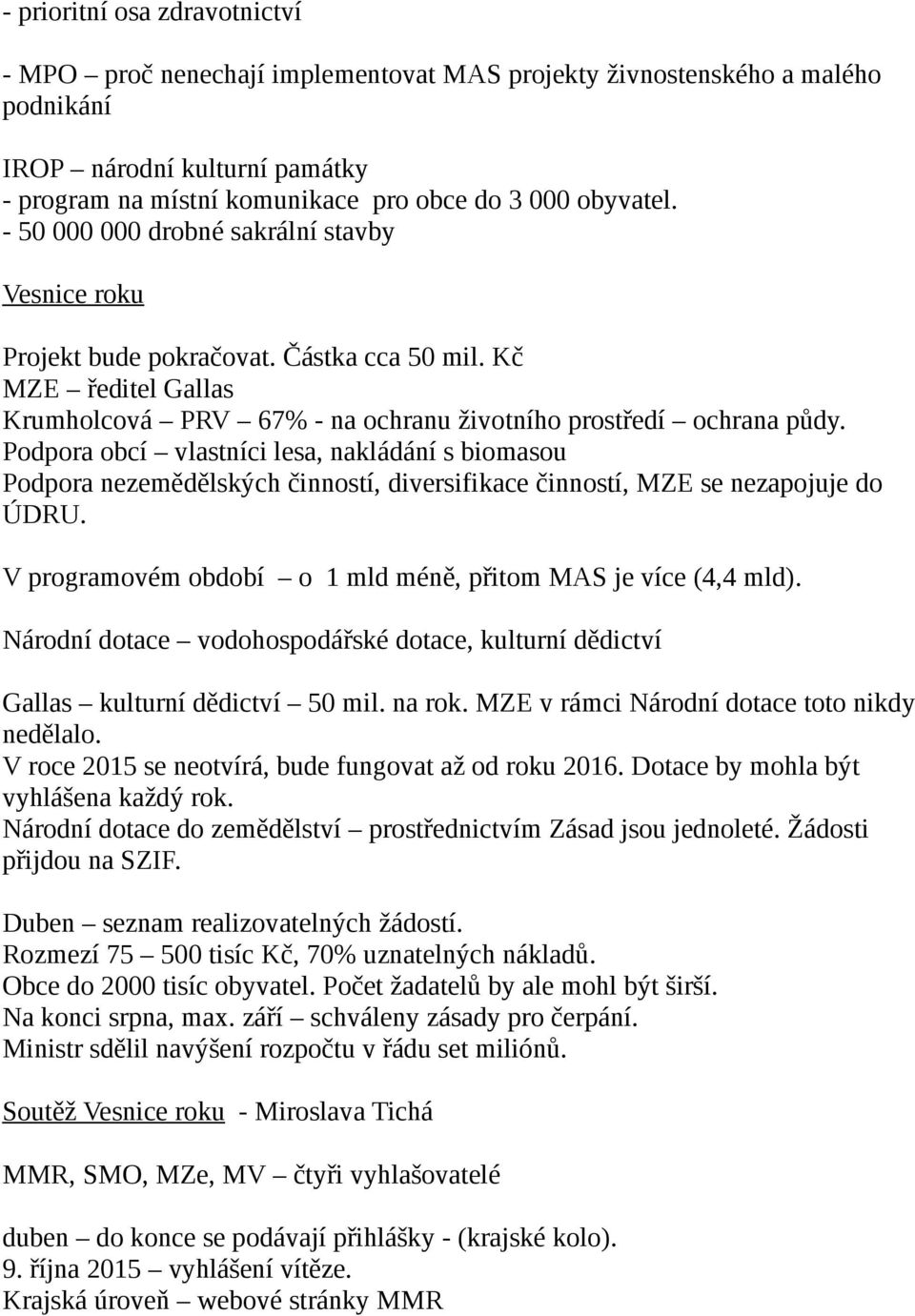 - prioritní osa zdravotnictví

- MPO – proč nenechají implementovat MAS projekty živnostenského a malého podnikání

IROP – národní kulturní památky
- program na místní komunikace pro obce do 3 000 obyvatel.
- 50 000 000 drobné sakrální stavby

Vesnice roku

Projekt bude pokračovat. Částka cca 50 mil. Kč
MZE – ředitel Gallas
Krumholcová – PRV – 67% - na ochranu životního prostředí – ochrana půdy.
Podpora obcí – vlastníci lesa, nakládání s biomasou
Podpora nezemědělských činností, diversifikace činností, MZE se nezapojuje do ÚDRU.

V programovém období – o 1 mld méně, přitom MAS je více (4,4 mld).

Národní dotace – vodohospodářské dotace, kulturní dědictví

Gallas – kulturní dědictví – 50 mil. na rok. MZE v rámci Národní dotace toto nikdy nedělalo.
V roce 2015 se neotvírá, bude fungovat až od roku 2016. Dotace by mohla být vyhlášena každý rok.
Národní dotace do zemědělství – prostřednictvím Zásad jsou jednoleté. Žádosti přijdou na SZIF.

Duben – seznam realizovatelných žádostí.
Rozmezí 75 – 500 tisíc Kč, 70% uznatelných nákladů.
Obce do 2000 tisíc obyvatel. Počet žadatelů by ale mohl být širší.
Na konci srpna, max. září – schváleny zásady pro čerpání.
Ministr sdělil navýšení rozpočtu v řádu set miliónů.

Soutěž Vesnice roku - Miroslava Tichá

MMR, SMO, MZe, MV – čtyři vyhlašovatelé

duben – do konce se podávají přihlášky - (krajské kolo).
9. října 2015 – vyhlášení vítěze.
Krajská úroveň – webové stránky MMR